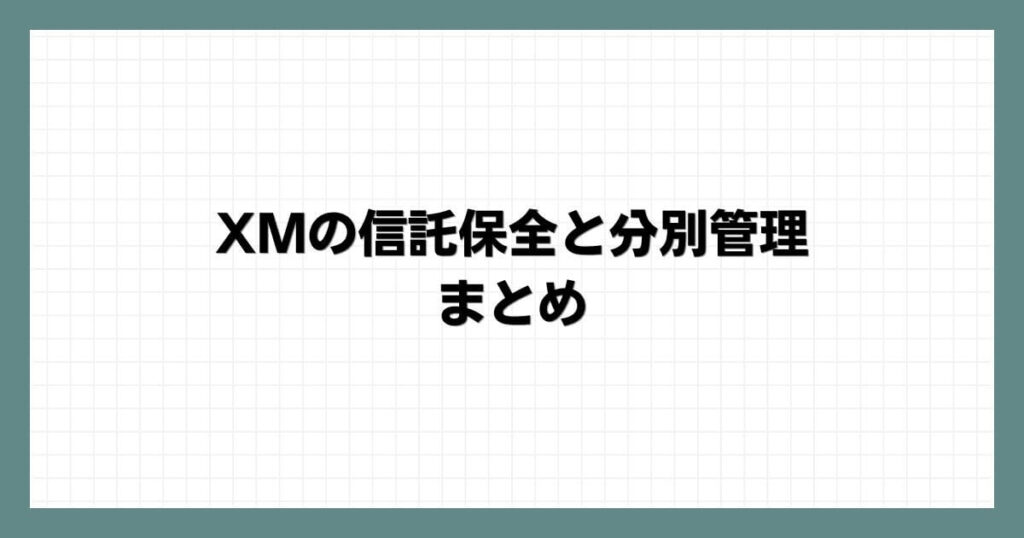 XMの信託保全と分別管理
まとめ